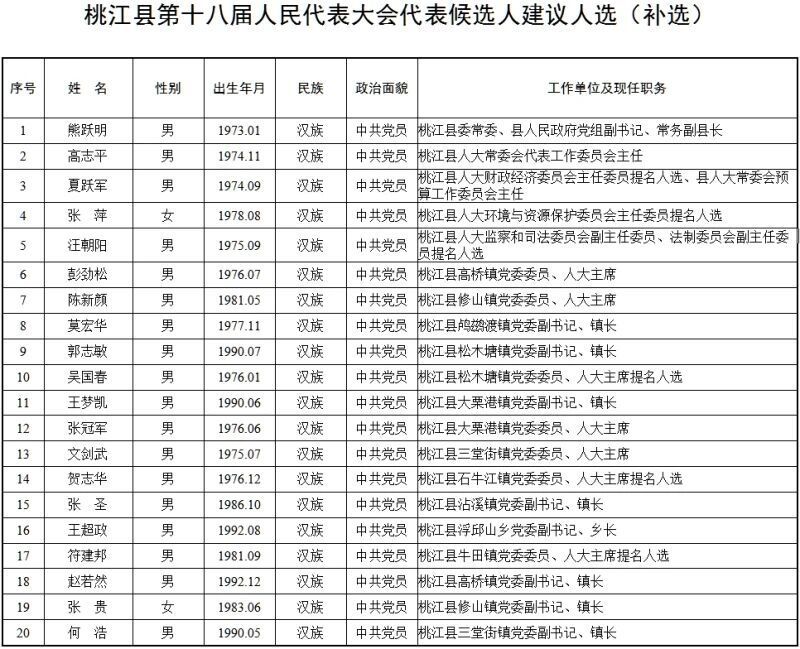 桃江县第十八届人民代表大会代表候选人建议人选（补选）

| 序号 | 姓　名 | 性别 | 出生年月 | 民族 | 政治面貌 | 工作单位及现任职务 |
|---|---|---|---|---|---|---|
| 1 | 熊跃明 | 男 | 1973.01 | 汉族 | 中共党员 | 桃江县委常委、县人民政府党组副书记、常务副县长 |
| 2 | 高志平 | 男 | 1974.11 | 汉族 | 中共党员 | 桃江县人大常委会代表工作委员会主任 |
| 3 | 夏跃军 | 男 | 1974.09 | 汉族 | 中共党员 | 桃江县人大财政经济委员会主任委员提名人选、县人大常委会预算工作委员会主任 |
| 4 | 张　萍 | 女 | 1978.08 | 汉族 | 中共党员 | 桃江县人大环境与资源保护委员会主任委员提名人选 |
| 5 | 汪朝阳 | 男 | 1975.09 | 汉族 | 中共党员 | 桃江县人大监察和司法委员会副主任委员、法制委员会副主任委员提名人选 |
| 6 | 彭劲松 | 男 | 1976.07 | 汉族 | 中共党员 | 桃江县高桥镇党委委员、人大主席 |
| 7 | 陈新颜 | 男 | 1981.05 | 汉族 | 中共党员 | 桃江县修山镇党委委员、人大主席 |
| 8 | 莫宏华 | 男 | 1977.11 | 汉族 | 中共党员 | 桃江县鸬鹚渡镇党委副书记、镇长 |
| 9 | 郭志敏 | 男 | 1990.07 | 汉族 | 中共党员 | 桃江县松木塘镇党委副书记、镇长 |
| 10 | 吴国春 | 男 | 1976.01 | 汉族 | 中共党员 | 桃江县松木塘镇党委委员、人大主席提名人选 |
| 11 | 王梦凯 | 男 | 1990.06 | 汉族 | 中共党员 | 桃江县大栗港镇党委副书记、镇长 |
| 12 | 张冠军 | 男 | 1976.06 | 汉族 | 中共党员 | 桃江县大栗港镇党委委员、人大主席 |
| 13 | 文剑武 | 男 | 1975.07 | 汉族 | 中共党员 | 桃江县三堂街镇党委委员、人大主席 |
| 14 | 贺志华 | 男 | 1976.12 | 汉族 | 中共党员 | 桃江县石牛江镇党委委员、人大主席提名人选 |
| 15 | 张　圣 | 男 | 1986.10 | 汉族 | 中共党员 | 桃江县沾溪镇党委副书记、镇长 |
| 16 | 王超政 | 男 | 1992.08 | 汉族 | 中共党员 | 桃江县浮邱山乡党委副书记、乡长 |
| 17 | 符建邦 | 男 | 1981.09 | 汉族 | 中共党员 | 桃江县牛田镇党委委员、人大主席提名人选 |
| 18 | 赵若然 | 男 | 1992.12 | 汉族 | 中共党员 | 桃江县高桥镇党委副书记、镇长 |
| 19 | 张　贵 | 女 | 1983.06 | 汉族 | 中共党员 | 桃江县修山镇党委副书记、镇长 |
| 20 | 何　浩 | 男 | 1990.05 | 汉族 | 中共党员 | 桃江县三堂街镇党委副书记、镇长 |